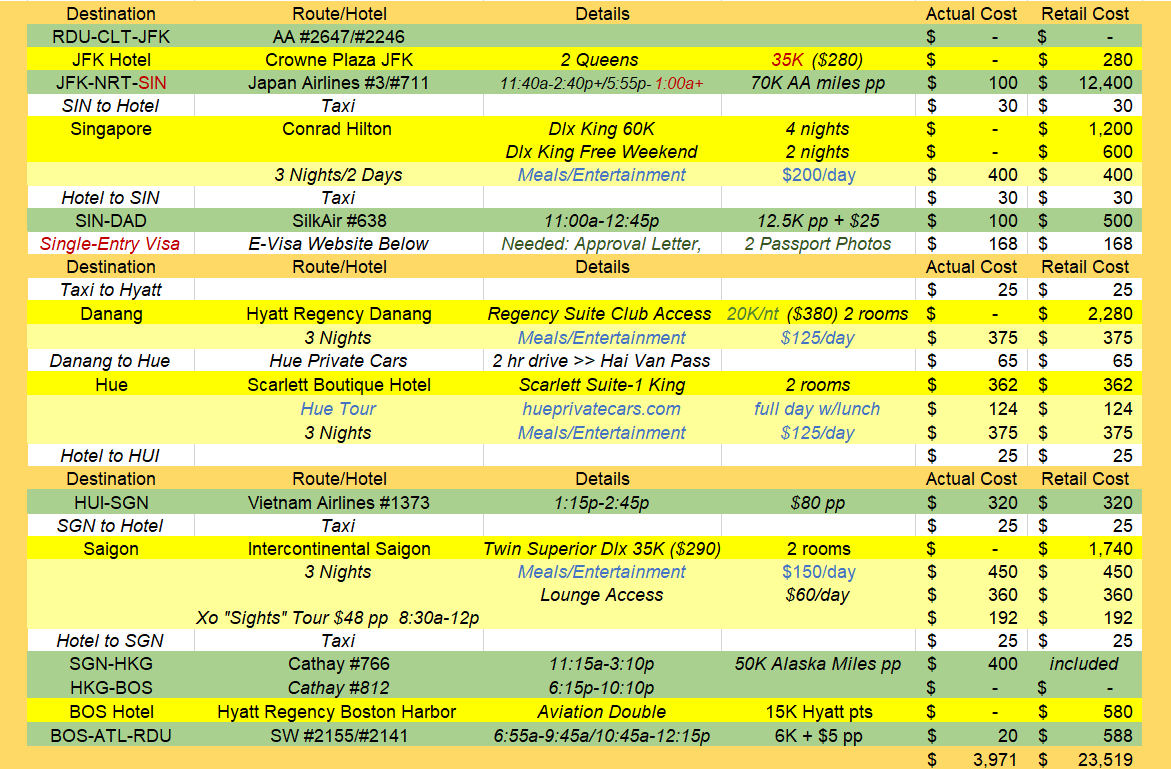 | Destination | Route/Hotel | Details | | Actual Cost | Retail Cost |
|---|---|---|---|---|---|
| RDU-CLT-JFK | AA #2647/#2246 | | | $ - | $ - |
| JFK Hotel | Crowne Plaza JFK | 2 Queens | 35K ($280) | $ - | $ 280 |
| JFK-NRT-SIN | Japan Airlines #3/#711 | 11:40a-2:40p+/5:55p- 1:00a+ | 70K AA miles pp | $ 100 | $ 12,400 |
| SIN to Hotel | Taxi | | | $ 30 | $ 30 |
| Singapore | Conrad Hilton | Dlx King 60K | 4 nights | $ - | $ 1,200 |
| | | Dlx King Free Weekend | 2 nights | $ - | $ 600 |
| | 3 Nights/2 Days | Meals/Entertainment | $200/day | $ 400 | $ 400 |
| Hotel to SIN | Taxi | | | $ 30 | $ 30 |
| SIN-DAD | SilkAir #638 | 11:00a-12:45p | 12.5K pp + $25 | $ 100 | $ 500 |
| Single-Entry Visa | E-Visa Website Below | Needed: Approval Letter, | 2 Passport Photos | $ 168 | $ 168 |
| Destination | Route/Hotel | Details | | Actual Cost | Retail Cost |
| Taxi to Hyatt | | | | $ 25 | $ 25 |
| Danang | Hyatt Regency Danang | Regency Suite Club Access | 20K/nt ($380) 2 rooms | $ - | $ 2,280 |
| | 3 Nights | Meals/Entertainment | $125/day | $ 375 | $ 375 |
| Danang to Hue | Hue Private Cars | 2 hr drive >> Hai Van Pass | | $ 65 | $ 65 |
| Hue | Scarlett Boutique Hotel | Scarlett Suite-1 King | 2 rooms | $ 362 | $ 362 |
| | Hue Tour | hueprivatecars.com | full day w/lunch | $ 124 | $ 124 |
| | 3 Nights | Meals/Entertainment | $125/day | $ 375 | $ 375 |
| Hotel to HUI | | | | $ 25 | $ 25 |
| Destination | Route/Hotel | Details | | Actual Cost | Retail Cost |
| HUI-SGN | Vietnam Airlines #1373 | 1:15p-2:45p | $80 pp | $ 320 | $ 320 |
| SGN to Hotel | Taxi | | | $ 25 | $ 25 |
| Saigon | Intercontinental Saigon | Twin Superior Dlx 35K ($290) | 2 rooms | $ - | $ 1,740 |
| | 3 Nights | Meals/Entertainment | $150/day | $ 450 | $ 450 |
| | | Lounge Access | $60/day | $ 360 | $ 360 |
| | Xo "Sights" Tour $48 pp 8:30a-12p | | | $ 192 | $ 192 |
| Hotel to SGN | Taxi | | | $ 25 | $ 25 |
| SGN-HKG | Cathay #766 | 11:15a-3:10p | 50K Alaska Miles pp | $ 400 | included |
| HKG-BOS | Cathay #812 | 6:15p-10:10p | | $ - | $ - |
| BOS Hotel | Hyatt Regency Boston Harbor | Aviation Double | 15K Hyatt pts | $ - | $ 580 |
| BOS-ATL-RDU | SW #2155/#2141 | 6:55a-9:45a/10:45a-12:15p | 6K + $5 pp | $ 20 | $ 588 |
| | | | | $ 3,971 | $ 23,519 |